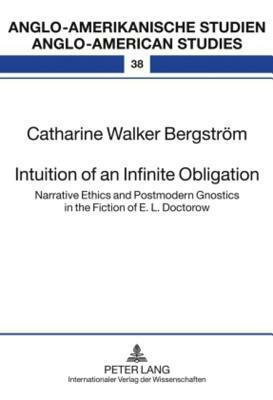 ANGLO-AMERIKANISCHE STUDIEN
ANGLO-AMERICAN STUDIES

38

Catharine Walker Bergström

Intuition of an Infinite Obligation

Narrative Ethics and Postmodern Gnostics in the Fiction of E. L. Doctorow

PETER LANG
Internationaler Verlag der Wissenschaften